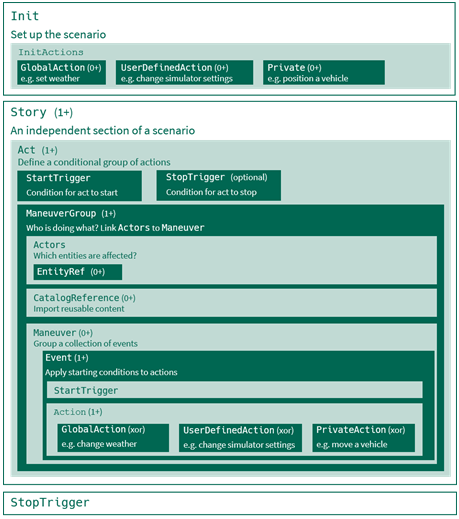 Init
Set up the scenario

InitActions

GlobalAction (0+)
e.g. set weather

UserDefinedAction (0+)
e.g. change simulator settings

Private (0+)
e.g. position a vehicle

Story (1+)
An independent section of a scenario

Act (1+)
Define a conditional group of actions

StartTrigger
Condition for act to start

StopTrigger (optional)
Condition for act to stop

ManeuverGroup (1+)
Who is doing what? Link Actors to Maneuver

Actors
Which entities are affected?

EntityRef (0+)

CatalogReference (0+)
Import reusable content

Maneuver (0+)
Group a collection of events

Event (1+)
Apply starting conditions to actions

StartTrigger

Action (1+)

GlobalAction (xor)
e.g. change weather

UserDefinedAction (xor)
e.g. change simulator settings

PrivateAction (xor)
e.g. move a vehicle

StopTrigger